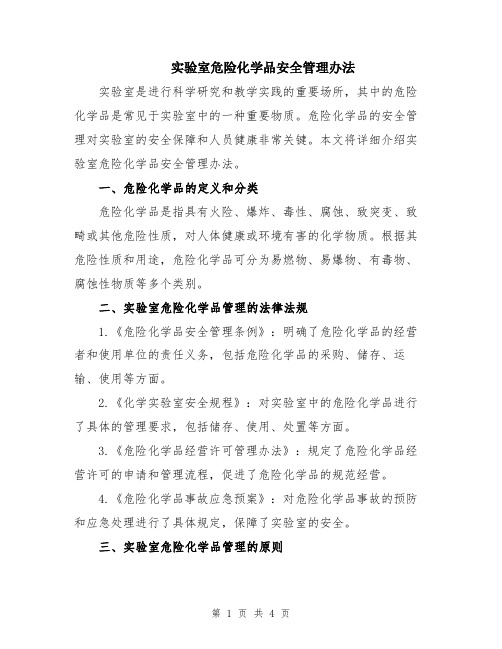 实验室危险化学品安全管理办法

实验室是进行科学研究和教学实践的重要场所，其中的危险化学品是常见于实验室中的一种重要物质。危险化学品的安全管理对实验室的安全保障和人员健康非常关键。本文将详细介绍实验室危险化学品安全管理办法。

一、危险化学品的定义和分类

危险化学品是指具有火险、爆炸、毒性、腐蚀、致突变、致畸或其他危险性质，对人体健康或环境有害的化学物质。根据其危险性质和用途，危险化学品可分为易燃物、易爆物、有毒物、腐蚀性物质等多个类别。

二、实验室危险化学品管理的法律法规

1.《危险化学品安全管理条例》：明确了危险化学品的经营者和使用单位的责任义务，包括危险化学品的采购、储存、运输、使用等方面。

2.《化学实验室安全规程》：对实验室中的危险化学品进行了具体的管理要求，包括储存、使用、处置等方面。

3.《危险化学品经营许可管理办法》：规定了危险化学品经营许可的申请和管理流程，促进了危险化学品的规范经营。

4.《危险化学品事故应急预案》：对危险化学品事故的预防和应急处理进行了具体规定，保障了实验室的安全。

三、实验室危险化学品管理的原则

第 1 页 共 4 页